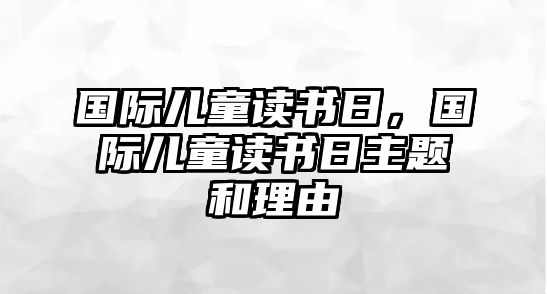 国际儿童读书日，国际儿童读书日主题和理由